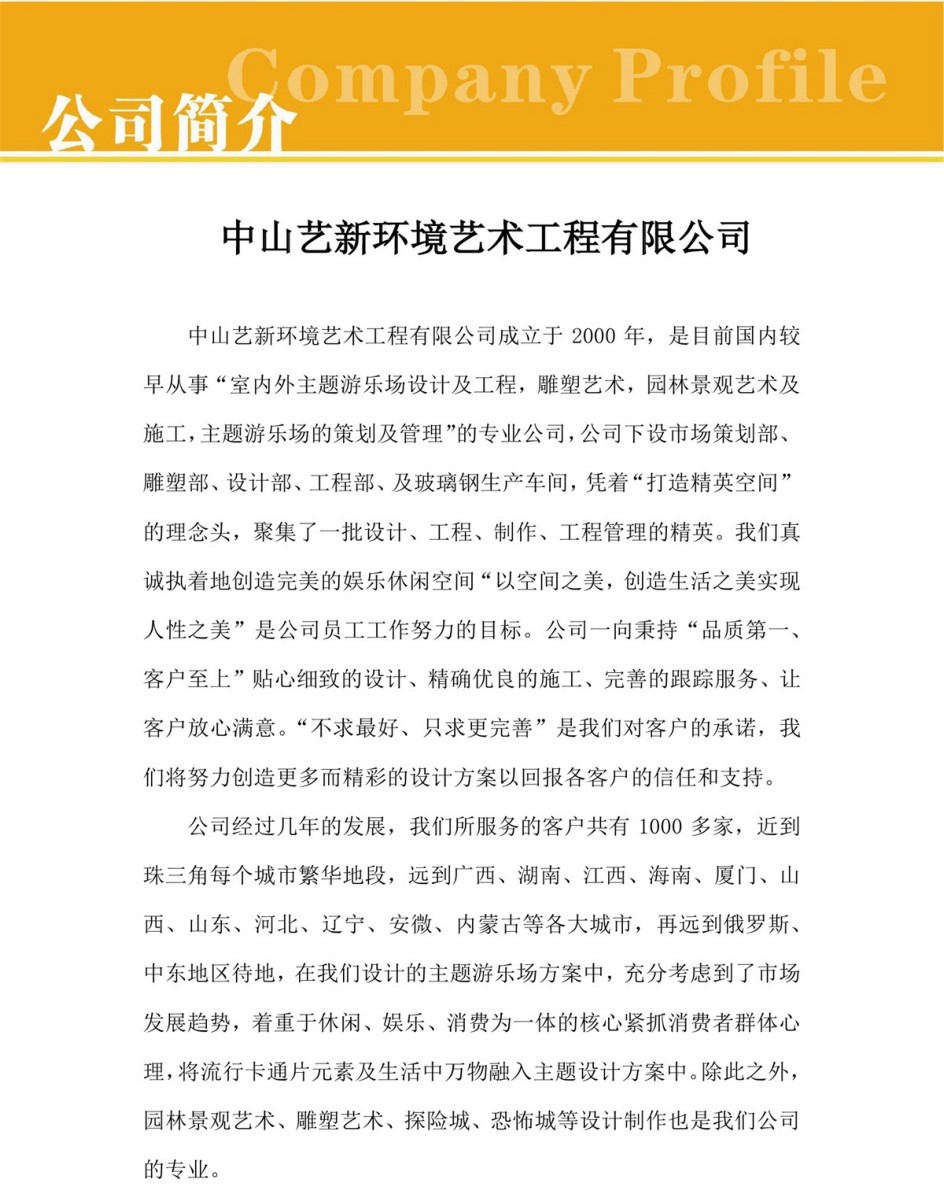 Company Profile
公司简介

中山艺新环境艺术工程有限公司

中山艺新环境艺术工程有限公司成立于 2000 年，是目前国内较早从事“室内外主题游乐场设计及工程，雕塑艺术，园林景观艺术及施工，主题游乐场的策划及管理”的专业公司，公司下设市场策划部、雕塑部、设计部、工程部、及玻璃钢生产车间，凭着“打造精英空间”的理念头，聚集了一批设计、工程、制作、工程管理的精英。我们真诚执着地创造完美的娱乐休闲空间“以空间之美，创造生活之美实现人性之美”是公司员工工作努力的目标。公司一向秉持“品质第一、客户至上”贴心细致的设计、精确优良的施工、完善的跟踪服务、让客户放心满意。“不求最好、只求更完善”是我们对客户的承诺，我们将努力创造更多而精彩的设计方案以回报各客户的信任和支持。

公司经过几年的发展，我们所服务的客户共有 1000 多家，近到珠三角每个城市繁华地段，远到广西、湖南、江西、海南、厦门、山西、山东、河北、辽宁、安微、内蒙古等各大城市，再远到俄罗斯、中东地区待地，在我们设计的主题游乐场方案中，充分考虑到了市场发展趋势，着重于休闲、娱乐、消费为一体的核心紧抓消费者群体心理，将流行卡通片元素及生活中万物融入主题设计方案中。除此之外，园林景观艺术、雕塑艺术、探险城、恐怖城等设计制作也是我们公司的专业。